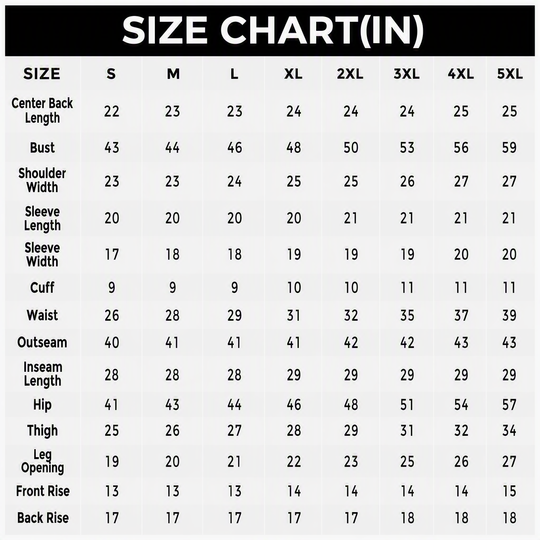 SIZE CHART(IN)

| SIZE | S | M | L | XL | 2XL | 3XL | 4XL | 5XL |
|---|---|---|---|---|---|---|---|---|
| Center Back Length | 22 | 23 | 23 | 24 | 24 | 24 | 25 | 25 |
| Bust | 43 | 44 | 46 | 48 | 50 | 53 | 56 | 59 |
| Shoulder Width | 23 | 23 | 24 | 25 | 25 | 26 | 27 | 27 |
| Sleeve Length | 20 | 20 | 20 | 20 | 21 | 21 | 21 | 21 |
| Sleeve Width | 17 | 18 | 18 | 19 | 19 | 19 | 20 | 20 |
| Cuff | 9 | 9 | 9 | 10 | 10 | 11 | 11 | 11 |
| Waist | 26 | 28 | 29 | 31 | 32 | 35 | 37 | 39 |
| Outseam | 40 | 41 | 41 | 41 | 42 | 42 | 43 | 43 |
| Inseam Length | 28 | 28 | 28 | 29 | 29 | 29 | 29 | 29 |
| Hip | 41 | 43 | 44 | 46 | 48 | 51 | 54 | 57 |
| Thigh | 25 | 26 | 27 | 28 | 29 | 31 | 32 | 34 |
| Leg Opening | 19 | 20 | 21 | 22 | 23 | 25 | 26 | 27 |
| Front Rise | 13 | 13 | 13 | 14 | 14 | 14 | 14 | 15 |
| Back Rise | 17 | 17 | 17 | 17 | 17 | 18 | 18 | 18 |